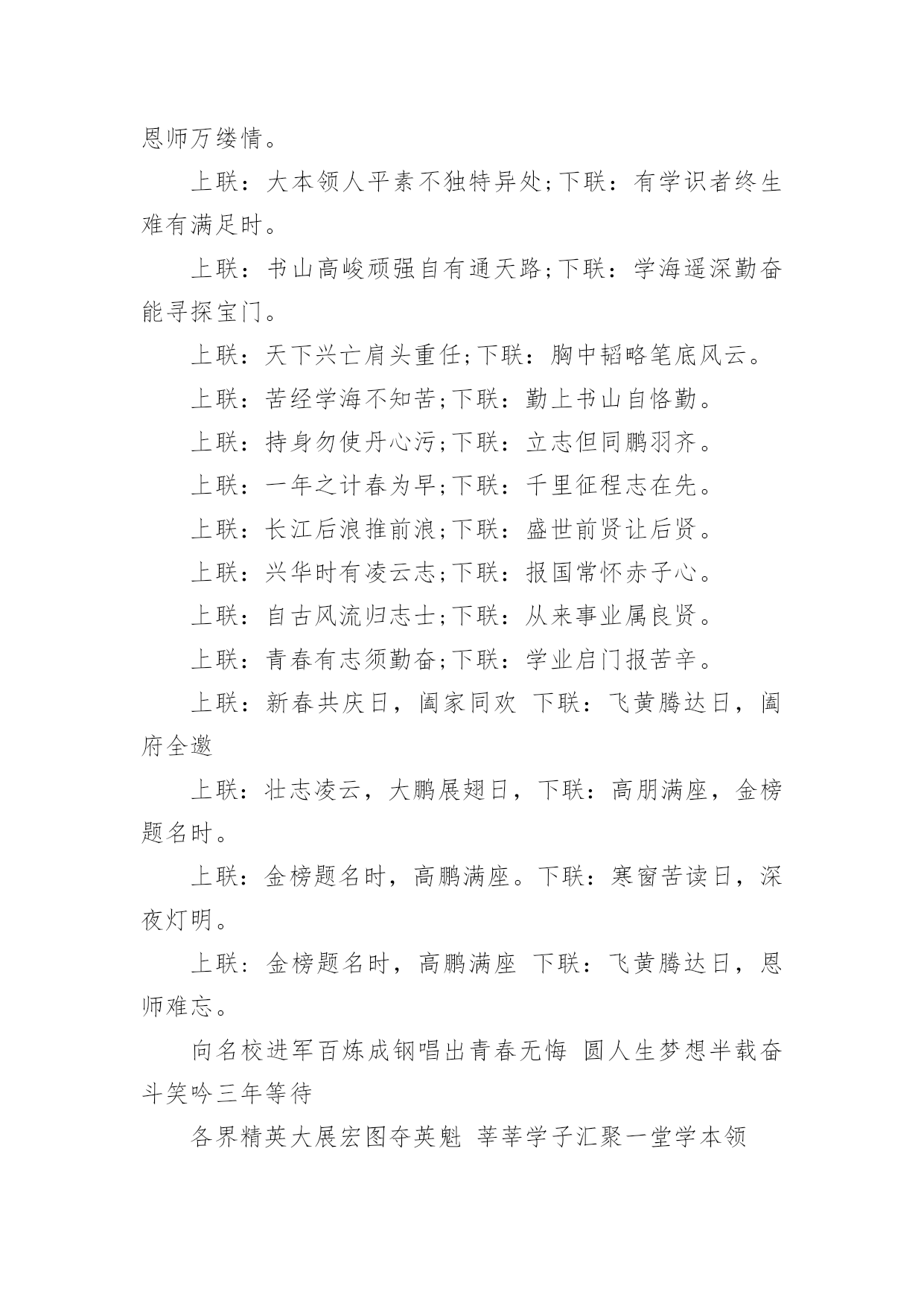 恩师万缕情。

上联：大本领人平素不独特异处;下联：有学识者终生难有满足时。

上联：书山高峻顽强自有通天路;下联：学海遥深勤奋能寻探宝门。

上联：天下兴亡肩头重任;下联：胸中韬略笔底风云。

上联：苦经学海不知苦;下联：勤上书山自恪勤。

上联：持身勿使丹心污;下联：立志但同鹏羽齐。

上联：一年之计春为早;下联：千里征程志在先。

上联：长江后浪推前浪;下联：盛世前贤让后贤。

上联：兴华时有凌云志;下联：报国常怀赤子心。

上联：自古风流归志士;下联：从来事业属良贤。

上联：青春有志须勤奋;下联：学业启门报苦辛。

上联：新春共庆日，阖家同欢 下联：飞黄腾达日，阖府全邀

上联：壮志凌云，大鹏展翅日，下联：高朋满座，金榜题名时。

上联：金榜题名时，高鹏满座。下联：寒窗苦读日，深夜灯明。

上联：金榜题名时，高鹏满座 下联：飞黄腾达日，恩师难忘。

向名校进军百炼成钢唱出青春无悔 圆人生梦想半载奋斗笑吟三年等待

各界精英大展宏图夺英魁 莘莘学子汇聚一堂学本领